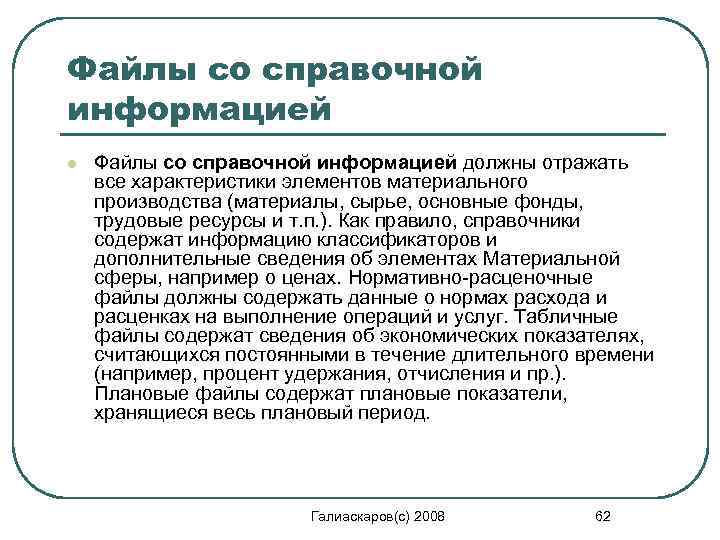 Файлы со справочной информацией

Файлы со справочной информацией должны отражать все характеристики элементов материального производства (материалы, сырье, основные фонды, трудовые ресурсы и т.п.). Как правило, справочники содержат информацию классификаторов и дополнительные сведения об элементах Материальной сферы, например о ценах. Нормативно-расценочные файлы должны содержать данные о нормах расхода и расценках на выполнение операций и услуг. Табличные файлы содержат сведения об экономических показателях, считающихся постоянными в течение длительного времени (например, процент удержания, отчисления и пр.). Плановые файлы содержат плановые показатели, хранящиеся весь плановый период.

Галиаскаров(с) 2008

62